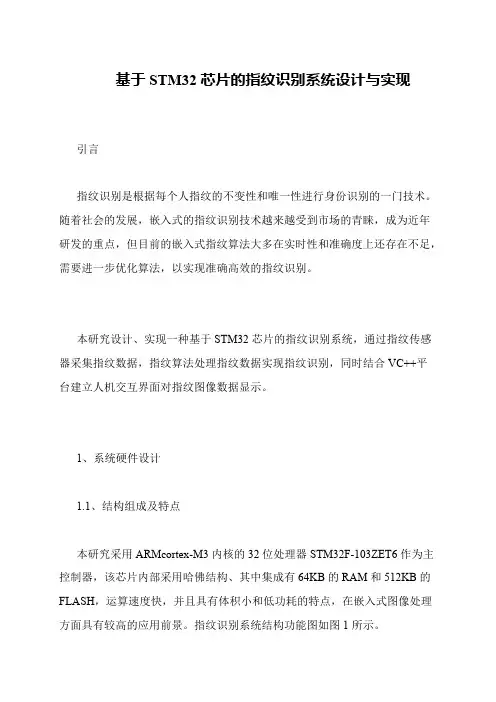 基于 STM32 芯片的指纹识别系统设计与实现

引言

指纹识别是根据每个人指纹的不变性和唯一性进行身份识别的一门技术。随着社会的发展，嵌入式的指纹识别技术越来越受到市场的青睐，成为近年研发的重点，但目前的嵌入式指纹算法大多在实时性和准确度上还存在不足，需要进一步优化算法，以实现准确高效的指纹识别。

本研究设计、实现一种基于 STM32 芯片的指纹识别系统，通过指纹传感器采集指纹数据，指纹算法处理指纹数据实现指纹识别，同时结合 VC++平台建立人机交互界面对指纹图像数据显示。

1、系统硬件设计

1.1、结构组成及特点

本研究采用 ARMcortex-M3 内核的 32 位处理器 STM32F-103ZET6 作为主控制器，该芯片内部采用哈佛结构、其中集成有 64KB 的 RAM 和 512KB 的 FLASH，运算速度快，并且具有体积小和低功耗的特点，在嵌入式图像处理方面具有较高的应用前景。指纹识别系统结构功能图如图 1 所示。